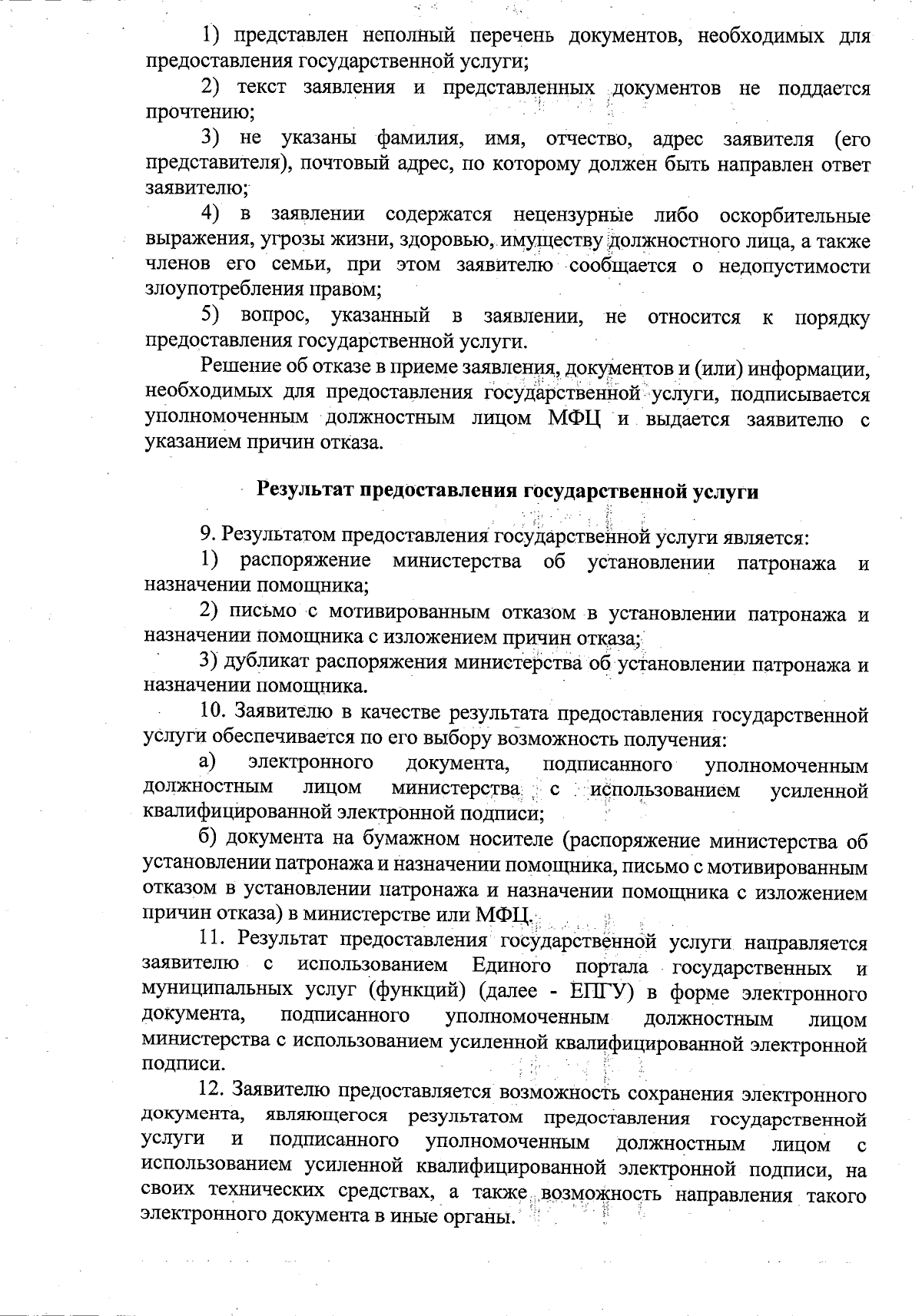 1) представлен неполный перечень документов, необходимых для предоставления государственной услуги;

2) текст заявления и представленных документов не поддается прочтению;

3) не указаны фамилия, имя, отчество, адрес заявителя (его представителя), почтовый адрес, по которому должен быть направлен ответ заявителю;

4) в заявлении содержатся нецензурные либо оскорбительные выражения, угрозы жизни, здоровью, имуществу должностного лица, а также членов его семьи, при этом заявителю сообщается о недопустимости злоупотребления правом;

5) вопрос, указанный в заявлении, не относится к порядку предоставления государственной услуги.

Решение об отказе в приеме заявления, документов и (или) информации, необходимых для предоставления государственной услуги, подписывается уполномоченным должностным лицом МФЦ и выдается заявителю с указанием причин отказа.

Результат предоставления государственной услуги

9. Результатом предоставления государственной услуги является:

1) распоряжение министерства об установлении патронажа и назначении помощника;

2) письмо с мотивированным отказом в установлении патронажа и назначении помощника с изложением причин отказа;

3) дубликат распоряжения министерства об установлении патронажа и назначении помощника.

10. Заявителю в качестве результата предоставления государственной услуги обеспечивается по его выбору возможность получения:

а) электронного документа, подписанного уполномоченным должностным лицом министерства с использованием усиленной квалифицированной электронной подписи;

б) документа на бумажном носителе (распоряжение министерства об установлении патронажа и назначении помощника, письмо с мотивированным отказом в установлении патронажа и назначении помощника с изложением причин отказа) в министерстве или МФЦ.

11. Результат предоставления государственной услуги направляется заявителю с использованием Единого портала государственных и муниципальных услуг (функций) (далее - ЕПГУ) в форме электронного документа, подписанного уполномоченным должностным лицом министерства с использованием усиленной квалифицированной электронной подписи.

12. Заявителю предоставляется возможность сохранения электронного документа, являющегося результатом предоставления государственной услуги и подписанного уполномоченным должностным лицом с использованием усиленной квалифицированной электронной подписи, на своих технических средствах, а также возможность направления такого электронного документа в иные органы.